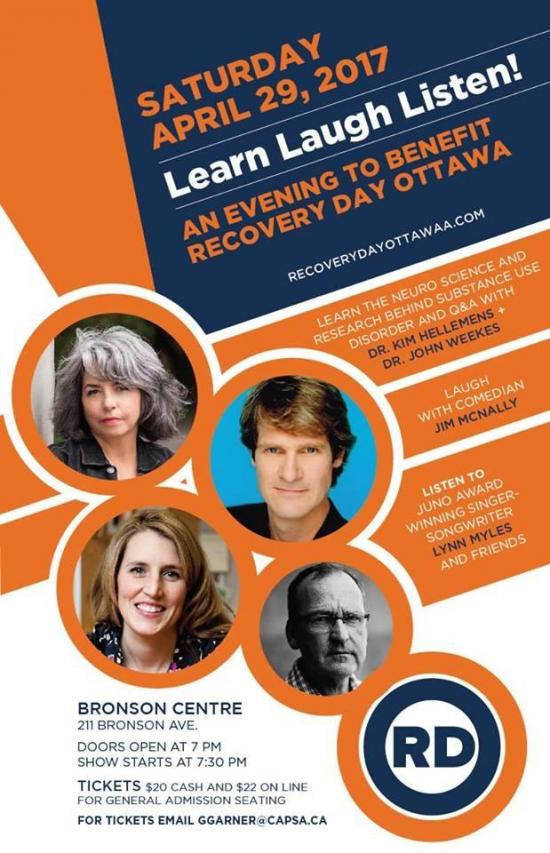 SATURDAY APRIL 29, 2017

Learn Laugh Listen!

AN EVENING TO BENEFIT RECOVERY DAY OTTAWA

RECOVERYDAYOTTAWAA.COM

LEARN THE NEURO SCIENCE AND RESEARCH BEHIND SUBSTANCE USE DISORDER AND Q&A WITH DR. KIM HELLEMENS + DR. JOHN WEEKES

LAUGH WITH COMEDIAN JIM MCNALLY

LISTEN TO JUNO AWARD WINNING SINGER-SONGWRITER LYNN MYLES AND FRIENDS

BRONSON CENTRE
211 BRONSON AVE.

DOORS OPEN AT 7 PM
SHOW STARTS AT 7:30 PM

TICKETS $20 CASH AND $22 ON LINE FOR GENERAL ADMISSION SEATING

FOR TICKETS EMAIL GGARNER@CAPSA.CA

RD